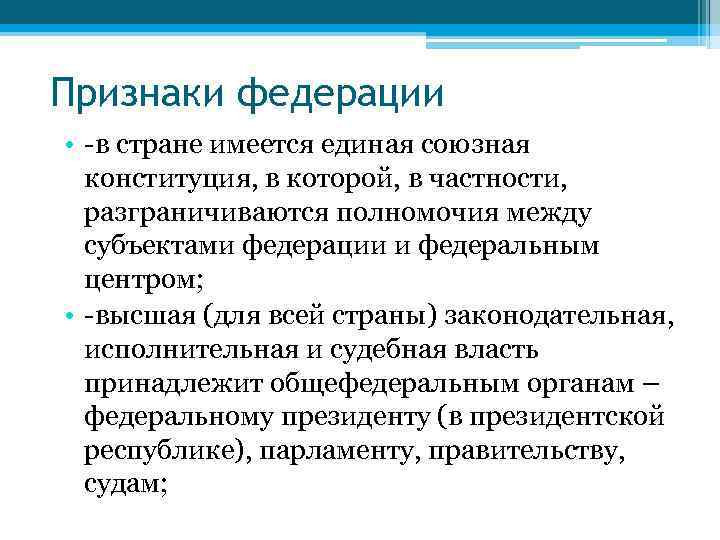 Признаки федерации

• -в стране имеется единая союзная конституция, в которой, в частности, разграничиваются полномочия между субъектами федерации и федеральным центром;
• -высшая (для всей страны) законодательная, исполнительная и судебная власть принадлежит общефедеральным органам – федеральному президенту (в президентской республике), парламенту, правительству, судам;